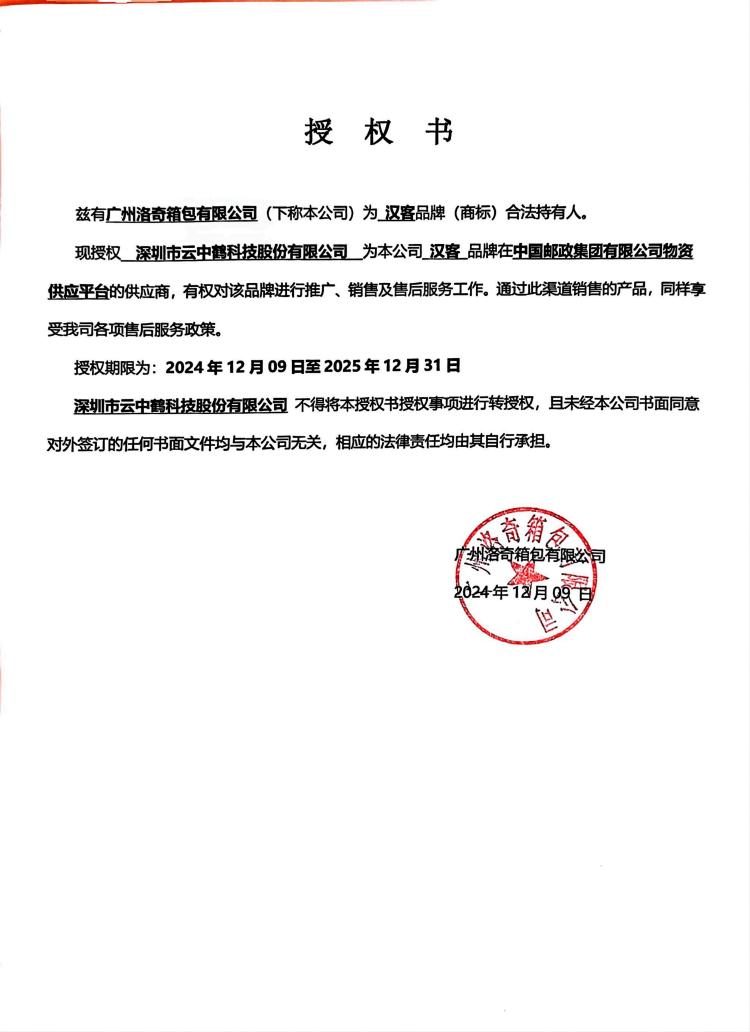 授 权 书

兹有广州洛奇箱包有限公司（下称本公司）为 汉客品牌（商标）合法持有人。

现授权 深圳市云中鹤科技股份有限公司 为本公司 汉客 品牌在中国邮政集团有限公司物资供应平台的供应商，有权对该品牌进行推广、销售及售后服务工作。通过此渠道销售的产品，同样享受我司各项售后服务政策。

授权期限为：2024 年 12 月 09 日至 2025 年 12 月 31 日

深圳市云中鹤科技股份有限公司 不得将本授权书授权事项进行转授权，且未经本公司书面同意对外签订的任何书面文件均与本公司无关，相应的法律责任均由其自行承担。

广州洛奇箱包有限公司
2024 年 12 月 09 日

广州洛奇箱包有限公司